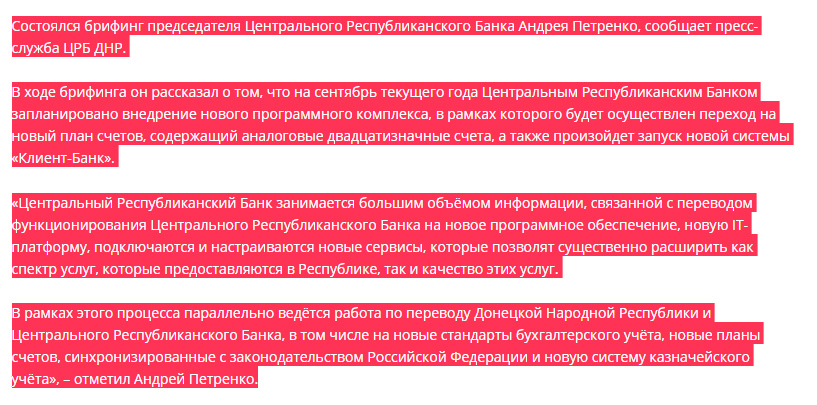 Состоялся брифинг председателя Центрального Республиканского Банка Андрея Петренко, сообщает пресс-служба ЦРБ ДНР.

В ходе брифинга он рассказал о том, что на сентябрь текущего года Центральным Республиканским Банком запланировано внедрение нового программного комплекса, в рамках которого будет осуществлен переход на новый план счетов, содержащий аналоговые двадцатизначные счета, а также произойдет запуск новой системы «Клиент-Банк».

«Центральный Республиканский Банк занимается большим объёмом информации, связанной с переводом функционирования Центрального Республиканского Банка на новое программное обеспечение, новую IT-платформу, подключаются и настраиваются новые сервисы, которые позволят существенно расширить как спектр услуг, которые предоставляются в Республике, так и качество этих услуг.

В рамках этого процесса параллельно ведётся работа по переводу Донецкой Народной Республики и Центрального Республиканского Банка, в том числе на новые стандарты бухгалтерского учёта, новые планы счетов, синхронизированные с законодательством Российской Федерации и новую систему казначейского учёта», – отметил Андрей Петренко.